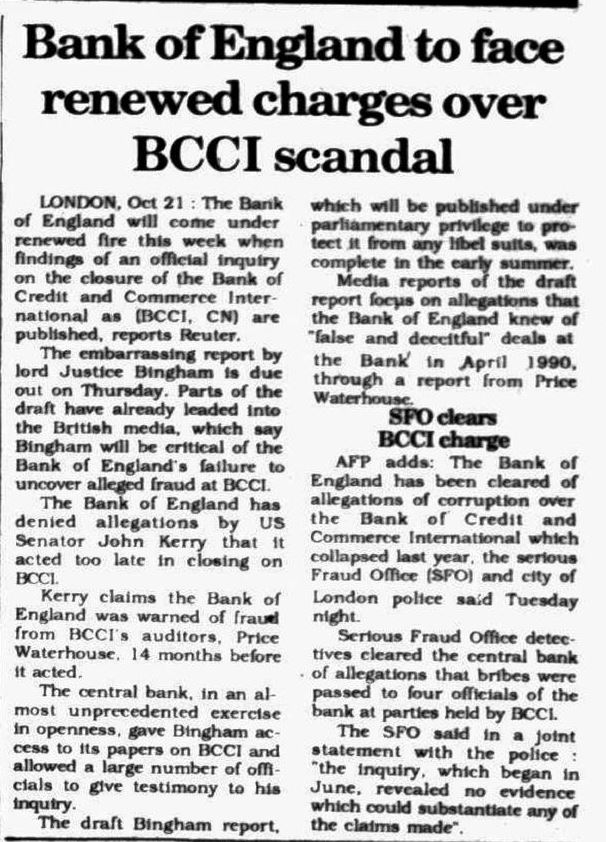 Bank of England to face renewed charges over BCCI scandal

LONDON, Oct 21 : The Bank of England will come under renewed fire this week when findings of an official inquiry on the closure of the Bank of Credit and Commerce International as (BCCI, CN) are published, reports Reuter.

The embarrassing report by lord Justice Bingham is due out on Thursday. Parts of the draft have already leaded into the British media, which say Bingham will be critical of the Bank of England's failure to uncover alleged fraud at BCCI.

The Bank of England has denied allegations by US Senator John Kerry that it acted too late in closing on BCCI.

Kerry claims the Bank of England was warned of fraud from BCCI's auditors, Price Waterhouse, 14 months before it acted.

The central bank, in an almost unprecedented exercise in openness, gave Bingham access to its papers on BCCI and allowed a large number of officials to give testimony to his inquiry.

The draft Bingham report, which will be published under parliamentary privilege to protect it from any libel suits, was complete in the early summer.

Media reports of the draft report focus on allegations that the Bank of England knew of "false and deceitful" deals at the Bank in April 1990, through a report from Price Waterhouse.

SFO clears BCCI charge

AFP adds: The Bank of England has been cleared of allegations of corruption over the Bank of Credit and Commerce International which collapsed last year, the serious Fraud Office (SFO) and city of London police said Tuesday night.

Serious Fraud Office detectives cleared the central bank of allegations that bribes were passed to four officials of the bank at parties held by BCCI.

The SFO said in a joint statement with the police : "the inquiry, which began in June, revealed no evidence which could substantiate any of the claims made".